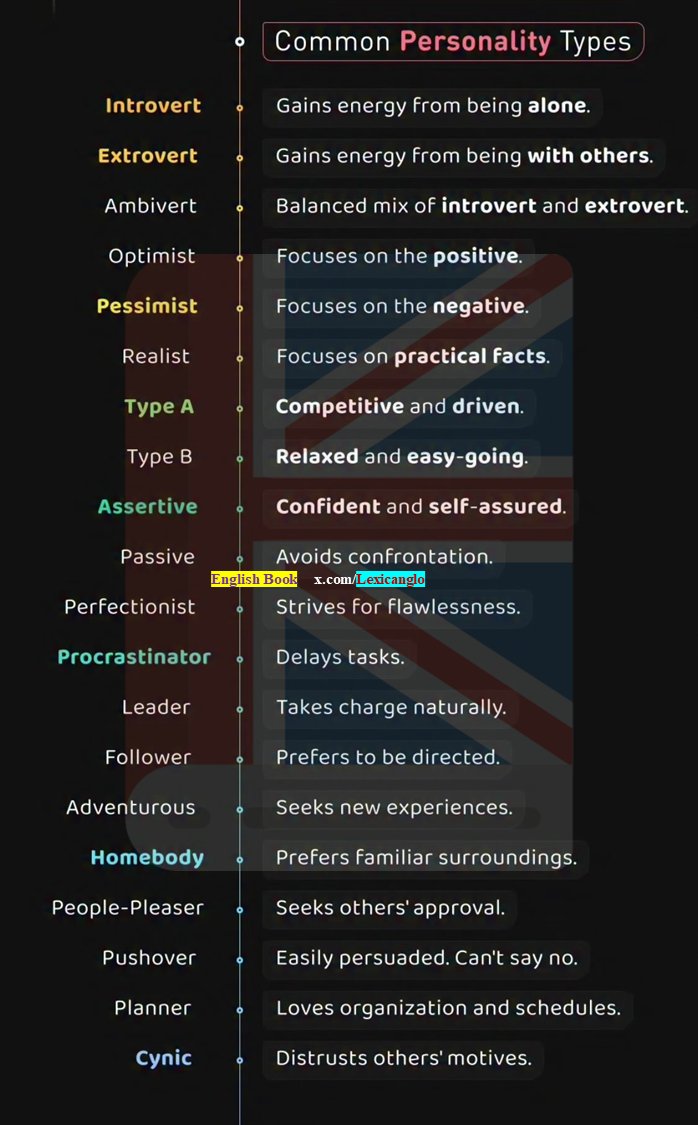 Common Personality Types

Introvert Gains energy from being alone.

Extrovert Gains energy from being with others.

Ambivert Balanced mix of introvert and extrovert.

Optimist Focuses on the positive.

Pessimist Focuses on the negative.

Realist Focuses on practical facts.

Type A Competitive and driven.

Type B Relaxed and easy-going.

Assertive Confident and self-assured.

Passive Avoids confrontation.

English Book x.com/Lexicanglo

Perfectionist Strives for flawlessness.

Procrastinator Delays tasks.

Leader Takes charge naturally.

Follower Prefers to be directed.

Adventurous Seeks new experiences.

Homebody Prefers familiar surroundings.

People-Pleaser Seeks others' approval.

Pushover Easily persuaded. Can't say no.

Planner Loves organization and schedules.

Cynic Distrusts others' motives.